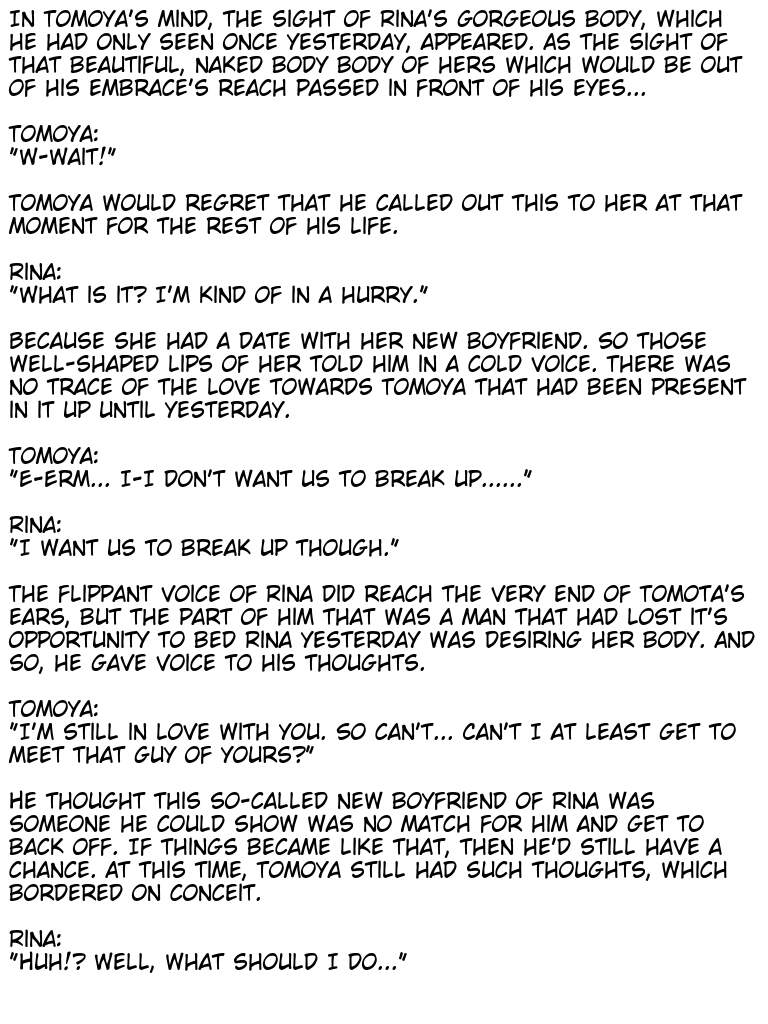 IN TOMOYA'S MIND, THE SIGHT OF RINA'S GORGEOUS BODY, WHICH HE HAD ONLY SEEN ONCE YESTERDAY, APPEARED. AS THE SIGHT OF THAT BEAUTIFUL, NAKED BODY BODY OF HERS WHICH WOULD BE OUT OF HIS EMBRACE'S REACH PASSED IN FRONT OF HIS EYES...

TOMOYA:
"W-WAIT!"

TOMOYA WOULD REGRET THAT HE CALLED OUT THIS TO HER AT THAT MOMENT FOR THE REST OF HIS LIFE.

RINA:
"WHAT IS IT? I'M KIND OF IN A HURRY."

BECAUSE SHE HAD A DATE WITH HER NEW BOYFRIEND. SO THOSE WELL-SHAPED LIPS OF HER TOLD HIM IN A COLD VOICE. THERE WAS NO TRACE OF THE LOVE TOWARDS TOMOYA THAT HAD BEEN PRESENT IN IT UP UNTIL YESTERDAY.

TOMOYA:
"E-ERM... I-I DON'T WANT US TO BREAK UP......"

RINA:
"I WANT US TO BREAK UP THOUGH."

THE FLIPPANT VOICE OF RINA DID REACH THE VERY END OF TOMOTA'S EARS, BUT THE PART OF HIM THAT WAS A MAN THAT HAD LOST IT'S OPPORTUNITY TO BED RINA YESTERDAY WAS DESIRING HER BODY. AND SO, HE GAVE VOICE TO HIS THOUGHTS.

TOMOYA:
"I'M STILL IN LOVE WITH YOU. SO CAN'T... CAN'T I AT LEAST GET TO MEET THAT GUY OF YOURS?"

HE THOUGHT THIS SO-CALLED NEW BOYFRIEND OF RINA WAS SOMEONE HE COULD SHOW WAS NO MATCH FOR HIM AND GET TO BACK OFF. IF THINGS BECAME LIKE THAT, THEN HE'D STILL HAVE A CHANCE. AT THIS TIME, TOMOYA STILL HAD SUCH THOUGHTS, WHICH BORDERED ON CONCEIT.

RINA:
"HUH!? WELL, WHAT SHOULD I DO..."